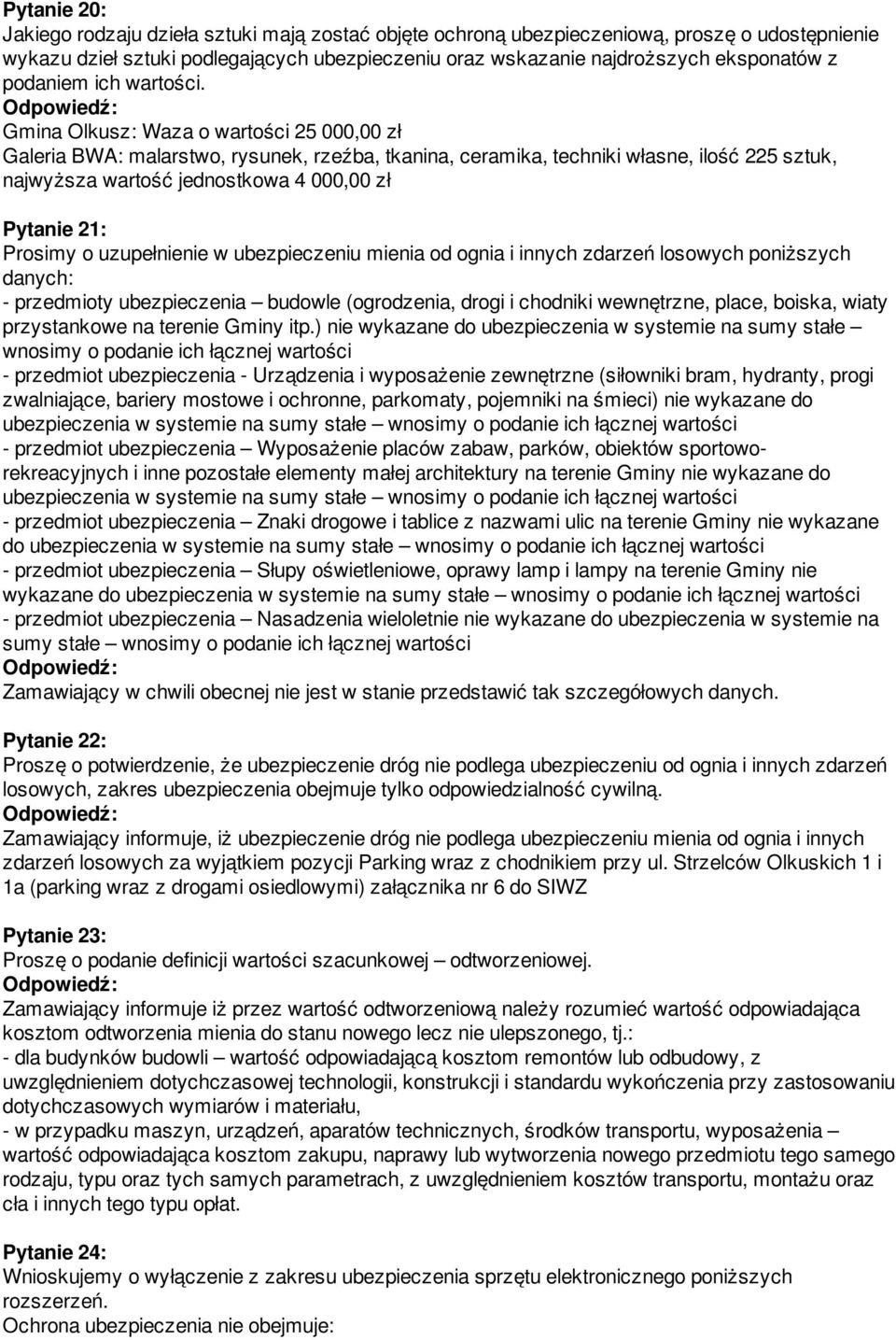 Pytanie 20:
Jakiego rodzaju dzieła sztuki mają zostać objęte ochroną ubezpieczeniową, proszę o udostępnienie wykazu dzieł sztuki podlegających ubezpieczeniu oraz wskazanie najdroższych eksponatów z podaniem ich wartości.
Odpowiedź:
Gmina Olkusz: Waza o wartości 25 000,00 zł
Galeria BWA: malarstwo, rysunek, rzeźba, tkanina, ceramika, techniki własne, ilość 225 sztuk, najwyższa wartość jednostkowa 4 000,00 zł

Pytanie 21:
Prosimy o uzupełnienie w ubezpieczeniu mienia od ognia i innych zdarzeń losowych poniższych danych:
- przedmioty ubezpieczenia – budowle (ogrodzenia, drogi i chodniki wewnętrzne, place, boiska, wiaty przystankowe na terenie Gminy itp.) nie wykazane do ubezpieczenia w systemie na sumy stałe – wnosimy o podanie ich łącznej wartości
- przedmiot ubezpieczenia - Urządzenia i wyposażenie zewnętrzne (siłowniki bram, hydranty, progi zwalniające, bariery mostowe i ochronne, parkomaty, pojemniki na śmieci) nie wykazane do ubezpieczenia w systemie na sumy stałe – wnosimy o podanie ich łącznej wartości
- przedmiot ubezpieczenia – Wyposażenie placów zabaw, parków, obiektów sportowo-rekreacyjnych i inne pozostałe elementy małej architektury na terenie Gminy nie wykazane do ubezpieczenia w systemie na sumy stałe – wnosimy o podanie ich łącznej wartości
- przedmiot ubezpieczenia – Znaki drogowe i tablice z nazwami ulic na terenie Gminy nie wykazane do ubezpieczenia w systemie na sumy stałe – wnosimy o podanie ich łącznej wartości
- przedmiot ubezpieczenia – Słupy oświetleniowe, oprawy lamp i lampy na terenie Gminy nie wykazane do ubezpieczenia w systemie na sumy stałe – wnosimy o podanie ich łącznej wartości
- przedmiot ubezpieczenia – Nasadzenia wieloletnie nie wykazane do ubezpieczenia w systemie na sumy stałe – wnosimy o podanie ich łącznej wartości
Odpowiedź:
Zamawiający w chwili obecnej nie jest w stanie przedstawić tak szczegółowych danych.

Pytanie 22:
Proszę o potwierdzenie, że ubezpieczenie dróg nie podlega ubezpieczeniu od ognia i innych zdarzeń losowych, zakres ubezpieczenia obejmuje tylko odpowiedzialność cywilną.
Odpowiedź:
Zamawiający informuje, iż ubezpieczenie dróg nie podlega ubezpieczeniu mienia od ognia i innych zdarzeń losowych za wyjątkiem pozycji Parking wraz z chodnikiem przy ul. Strzelców Olkuskich 1 i 1a (parking wraz z drogami osiedlowymi) załącznika nr 6 do SIWZ

Pytanie 23:
Proszę o podanie definicji wartości szacunkowej – odtworzeniowej.
Odpowiedź:
Zamawiający informuje iż przez wartość odtworzeniową należy rozumieć wartość odpowiadająca kosztom odtworzenia mienia do stanu nowego lecz nie ulepszonego, tj.:
- dla budynków budowli – wartość odpowiadającą kosztom remontów lub odbudowy, z uwzględnieniem dotychczasowej technologii, konstrukcji i standardu wykończenia przy zastosowaniu dotychczasowych wymiarów i materiału,
- w przypadku maszyn, urządzeń, aparatów technicznych, środków transportu, wyposażenia – wartość odpowiadająca kosztom zakupu, naprawy lub wytworzenia nowego przedmiotu tego samego rodzaju, typu oraz tych samych parametrach, z uwzględnieniem kosztów transportu, montażu oraz cła i innych tego typu opłat.

Pytanie 24:
Wnioskujemy o wyłączenie z zakresu ubezpieczenia sprzętu elektronicznego poniższych rozszerzeń.
Ochrona ubezpieczenia nie obejmuje: